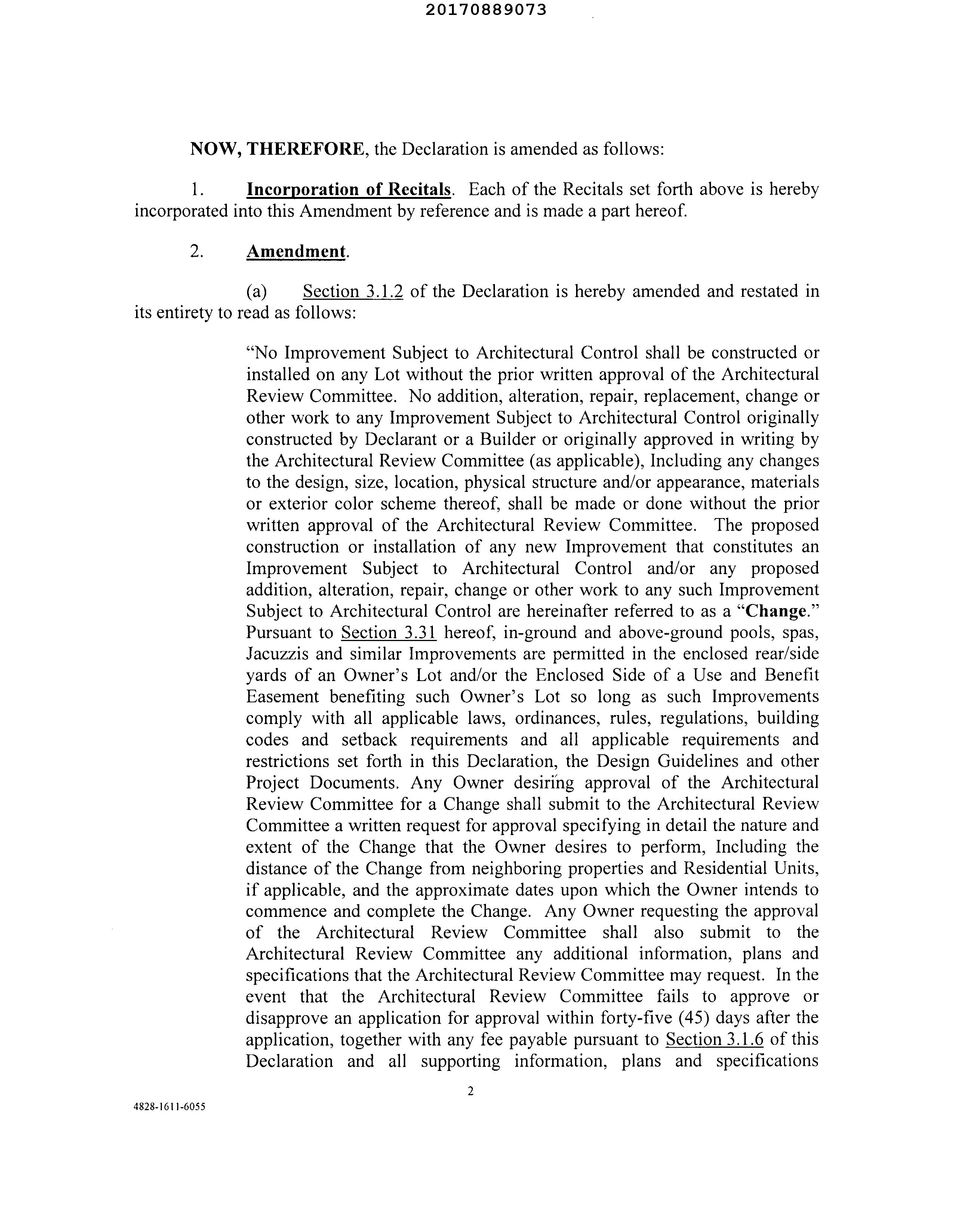 20170889073

NOW, THEREFORE, the Declaration is amended as follows:

1. Incorporation of Recitals. Each of the Recitals set forth above is hereby incorporated into this Amendment by reference and is made a part hereof.

2. Amendment.

(a) Section 3.1.2 of the Declaration is hereby amended and restated in its entirety to read as follows:

"No Improvement Subject to Architectural Control shall be constructed or installed on any Lot without the prior written approval of the Architectural Review Committee. No addition, alteration, repair, replacement, change or other work to any Improvement Subject to Architectural Control originally constructed by Declarant or a Builder or originally approved in writing by the Architectural Review Committee (as applicable), Including any changes to the design, size, location, physical structure and/or appearance, materials or exterior color scheme thereof, shall be made or done without the prior written approval of the Architectural Review Committee. The proposed construction or installation of any new Improvement that constitutes an Improvement Subject to Architectural Control and/or any proposed addition, alteration, repair, change or other work to any such Improvement Subject to Architectural Control are hereinafter referred to as a "Change." Pursuant to Section 3.31 hereof, in-ground and above-ground pools, spas, Jacuzzis and similar Improvements are permitted in the enclosed rear/side yards of an Owner's Lot and/or the Enclosed Side of a Use and Benefit Easement benefiting such Owner's Lot so long as such Improvements comply with all applicable laws, ordinances, rules, regulations, building codes and setback requirements and all applicable requirements and restrictions set forth in this Declaration, the Design Guidelines and other Project Documents. Any Owner desiring approval of the Architectural Review Committee for a Change shall submit to the Architectural Review Committee a written request for approval specifying in detail the nature and extent of the Change that the Owner desires to perform, Including the distance of the Change from neighboring properties and Residential Units, if applicable, and the approximate dates upon which the Owner intends to commence and complete the Change. Any Owner requesting the approval of the Architectural Review Committee shall also submit to the Architectural Review Committee any additional information, plans and specifications that the Architectural Review Committee may request. In the event that the Architectural Review Committee fails to approve or disapprove an application for approval within forty-five (45) days after the application, together with any fee payable pursuant to Section 3.1.6 of this Declaration and all supporting information, plans and specifications

2

4828-1611-6055